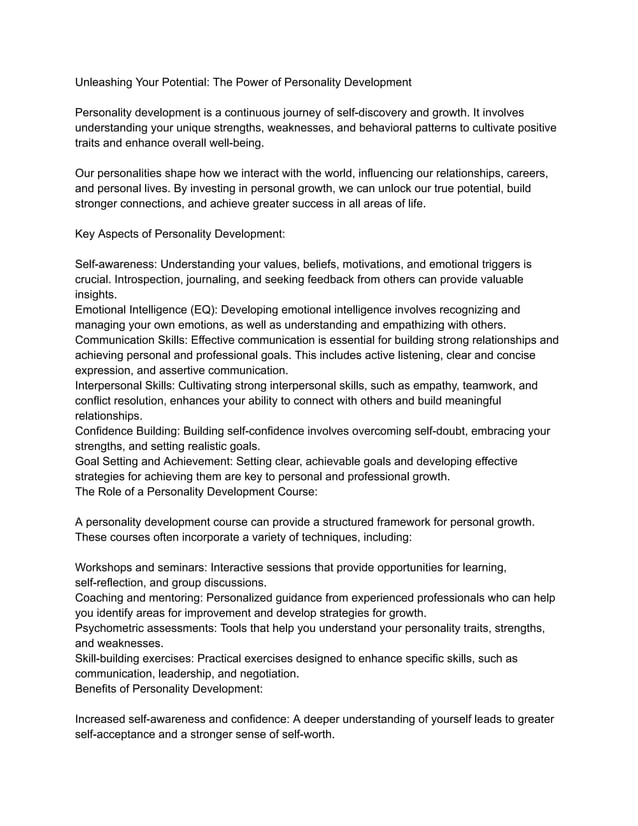 Unleashing Your Potential: The Power of Personality Development

Personality development is a continuous journey of self-discovery and growth. It involves understanding your unique strengths, weaknesses, and behavioral patterns to cultivate positive traits and enhance overall well-being.

Our personalities shape how we interact with the world, influencing our relationships, careers, and personal lives. By investing in personal growth, we can unlock our true potential, build stronger connections, and achieve greater success in all areas of life.

Key Aspects of Personality Development:

Self-awareness: Understanding your values, beliefs, motivations, and emotional triggers is crucial. Introspection, journaling, and seeking feedback from others can provide valuable insights.
Emotional Intelligence (EQ): Developing emotional intelligence involves recognizing and managing your own emotions, as well as understanding and empathizing with others.
Communication Skills: Effective communication is essential for building strong relationships and achieving personal and professional goals. This includes active listening, clear and concise expression, and assertive communication.
Interpersonal Skills: Cultivating strong interpersonal skills, such as empathy, teamwork, and conflict resolution, enhances your ability to connect with others and build meaningful relationships.
Confidence Building: Building self-confidence involves overcoming self-doubt, embracing your strengths, and setting realistic goals.
Goal Setting and Achievement: Setting clear, achievable goals and developing effective strategies for achieving them are key to personal and professional growth.
The Role of a Personality Development Course:

A personality development course can provide a structured framework for personal growth. These courses often incorporate a variety of techniques, including:

Workshops and seminars: Interactive sessions that provide opportunities for learning, self-reflection, and group discussions.
Coaching and mentoring: Personalized guidance from experienced professionals who can help you identify areas for improvement and develop strategies for growth.
Psychometric assessments: Tools that help you understand your personality traits, strengths, and weaknesses.
Skill-building exercises: Practical exercises designed to enhance specific skills, such as communication, leadership, and negotiation.
Benefits of Personality Development:

Increased self-awareness and confidence: A deeper understanding of yourself leads to greater self-acceptance and a stronger sense of self-worth.